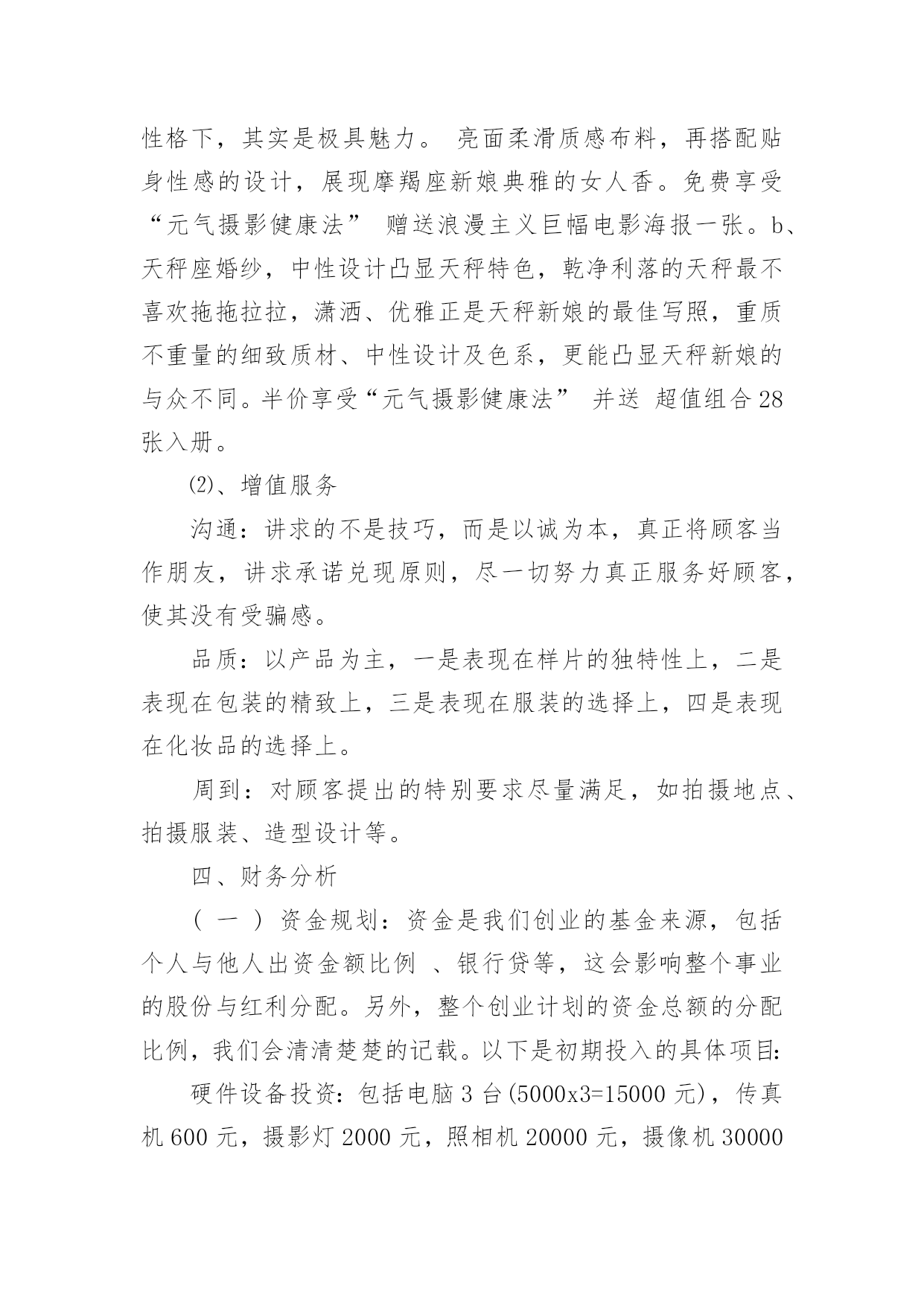 性格下，其实是极具魅力。 亮面柔滑质感布料，再搭配贴身性感的设计，展现摩羯座新娘典雅的女人香。免费享受“元气摄影健康法” 赠送浪漫主义巨幅电影海报一张。b、天秤座婚纱，中性设计凸显天秤特色，乾净利落的天秤最不喜欢拖拖拉拉，潇洒、优雅正是天秤新娘的最佳写照，重质不重量的细致质材、中性设计及色系，更能凸显天秤新娘的与众不同。半价享受“元气摄影健康法” 并送 超值组合28张入册。

⑵、增值服务

沟通：讲求的不是技巧，而是以诚为本，真正将顾客当作朋友，讲求承诺兑现原则，尽一切努力真正服务好顾客，使其没有受骗感。

品质：以产品为主，一是表现在样片的独特性上，二是表现在包装的精致上，三是表现在服装的选择上，四是表现在化妆品的选择上。

周到：对顾客提出的特别要求尽量满足，如拍摄地点、拍摄服装、造型设计等。

四、财务分析

（ 一 ） 资金规划：资金是我们创业的基金来源，包括个人与他人出资金额比例 、银行贷等，这会影响整个事业的股份与红利分配。另外，整个创业计划的资金总额的分配比例，我们会清清楚楚的记载。以下是初期投入的具体项目:

硬件设备投资：包括电脑3台(5000x3=15000元)，传真机600元，摄影灯2000元，照相机20000元，摄像机30000